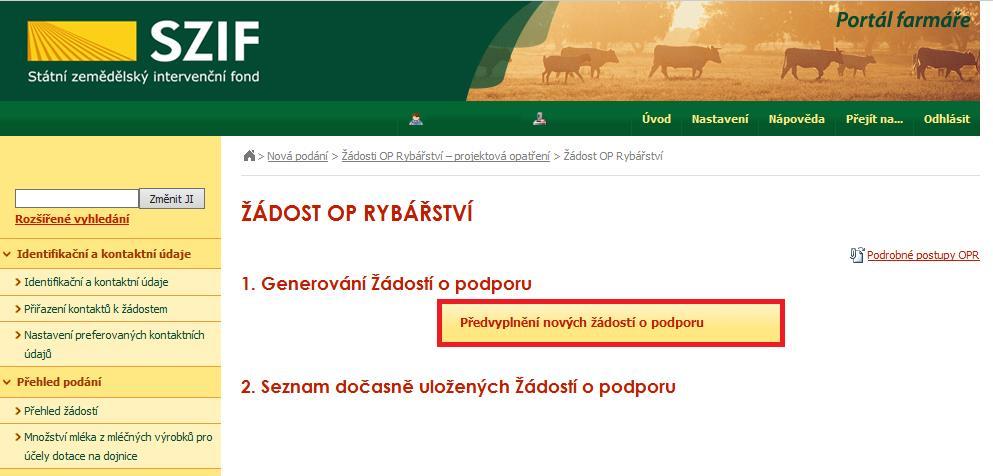 SZIF
Státní zemědělský intervenční fond

Portál farmáře

Úvod Nastavení Nápověda Přejít na... Odhlásit

Změnit JI
Rozšířené vyhledání

Identifikační a kontaktní údaje
Identifikační a kontaktní údaje
Přiřazení kontaktů k žádostem
Nastavení preferovaných kontaktních údajů
Přehled podání
Přehled žádostí
Množství mléka z mléčných výrobků pro účely dotace na dojnice

Nová podání > Žádosti OP Rybářství – projektová opatření > Žádost OP Rybářství

ŽÁDOST OP RYBÁŘSTVÍ

Podrobné postupy OPR

1. Generování Žádostí o podporu

Předvyplnění nových žádostí o podporu

2. Seznam dočasně uložených Žádostí o podporu